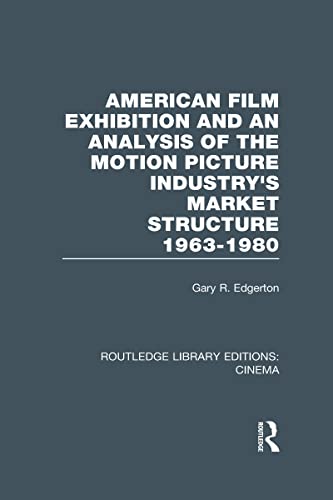 AMERICAN FILM EXHIBITION AND AN ANALYSIS OF THE MOTION PICTURE INDUSTRY'S MARKET STRUCTURE 1963-1980

Gary R. Edgerton

ROUTLEDGE LIBRARY EDITIONS: CINEMA

ROUTLEDGE